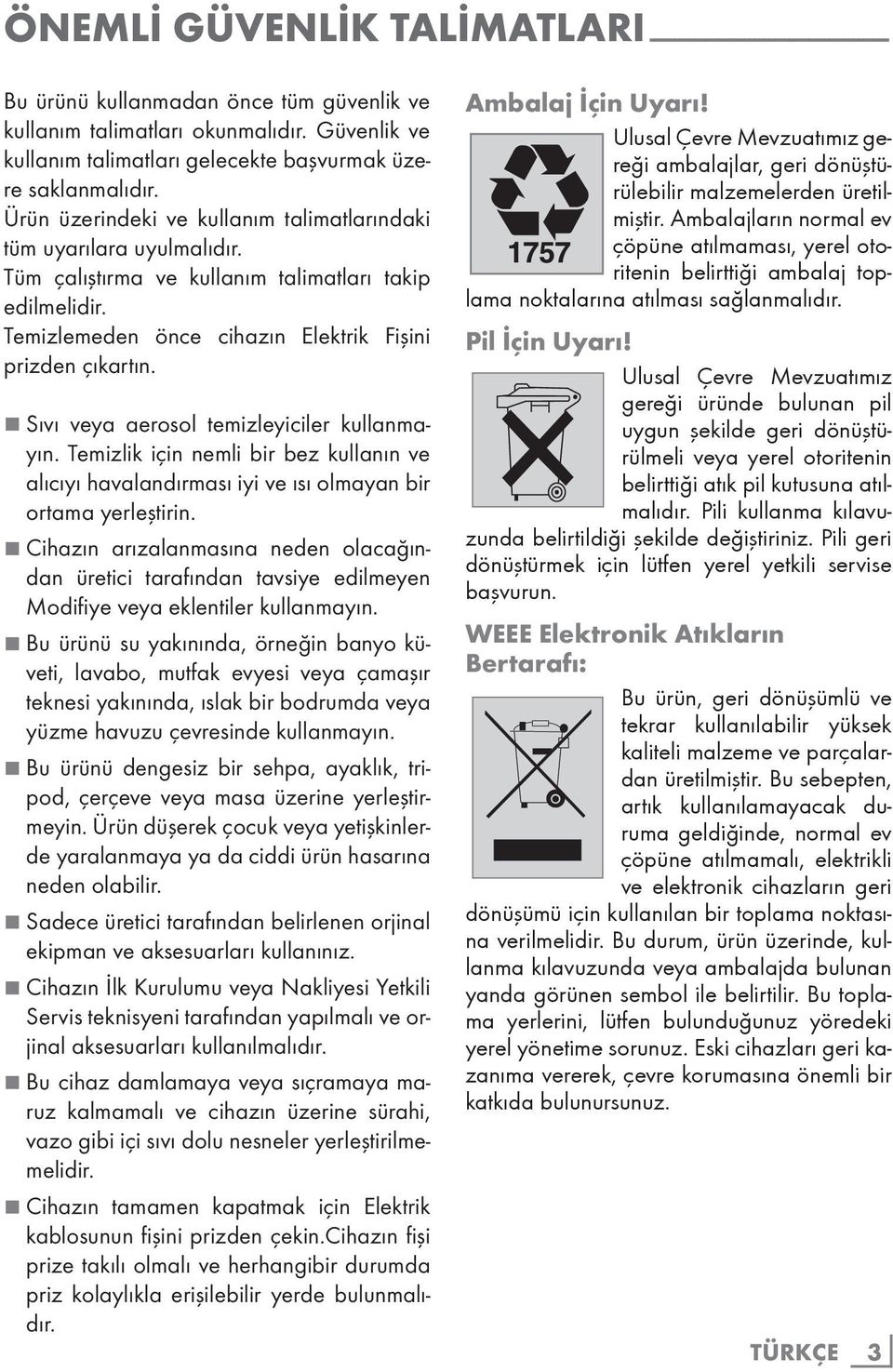 ÖNEMLİ GÜVENLİK TALİMATLARI

Bu ürünü kullanmadan önce tüm güvenlik ve kullanım talimatları okunmalıdır. Güvenlik ve kullanım talimatları gelecekte başvurmak üzere saklanmalıdır.
Ürün üzerindeki ve kullanım talimatlarındaki tüm uyarılara uyulmalıdır.
Tüm çalıştırma ve kullanım talimatları takip edilmelidir.
Temizlemeden önce cihazın Elektrik Fişini prizden çıkartın.

■ Sıvı veya aerosol temizleyiciler kullanmayın. Temizlik için nemli bir bez kullanın ve alıcıyı havalandırması iyi ve ısı olmayan bir ortama yerleştirin.
■ Cihazın arızalanmasına neden olacağından üretici tarafından tavsiye edilmeyen Modifiye veya eklentiler kullanmayın.
■ Bu ürünü su yakınında, örneğin banyo küveti, lavabo, mutfak evyesi veya çamaşır teknesi yakınında, ıslak bir bodrumda veya yüzme havuzu çevresinde kullanmayın.
■ Bu ürünü dengesiz bir sehpa, ayaklık, tripod, çerçeve veya masa üzerine yerleştirmeyin. Ürün düşerek çocuk veya yetişkinlerde yaralanmaya ya da ciddi ürün hasarına neden olabilir.
■ Sadece üretici tarafından belirlenen orjinal ekipman ve aksesuarları kullanınız.
■ Cihazın İlk Kurulumu veya Nakliyesi Yetkili Servis teknisyeni tarafından yapılmalı ve orjinal aksesuarları kullanılmalıdır.
■ Bu cihaz damlamaya veya sıçramaya maruz kalmamalı ve cihazın üzerine sürahi, vazo gibi içi sıvı dolu nesneler yerleştirilmemelidir.
■ Cihazın tamamen kapatmak için Elektrik kablosunun fişini prizden çekin.Cihazın fişi prize takılı olmalı ve herhangibir durumda priz kolaylıkla erişilebilir yerde bulunmalıdır.

Ambalaj İçin Uyarı!

1757

Ulusal Çevre Mevzuatımız gereği ambalajlar, geri dönüştürülebilir malzemelerden üretilmiştir. Ambalajların normal ev çöpüne atılmaması, yerel otoritenin belirttiği ambalaj toplama noktalarına atılması sağlanmalıdır.

Pil İçin Uyarı!

Ulusal Çevre Mevzuatımız gereği üründe bulunan pil uygun şekilde geri dönüştürülmeli veya yerel otoritenin belirttiği atık pil kutusuna atılmalıdır. Pili kullanma kılavuzunda belirtildiği şekilde değiştiriniz. Pili geri dönüştürmek için lütfen yerel yetkili servise başvurun.

WEEE Elektronik Atıkların Bertarafı:

Bu ürün, geri dönüşümlü ve tekrar kullanılabilir yüksek kaliteli malzeme ve parçalardan üretilmiştir. Bu sebepten, artık kullanılamayacak duruma geldiğinde, normal ev çöpüne atılmamalı, elektrikli ve elektronik cihazların geri dönüşümü için kullanılan bir toplama noktasına verilmelidir. Bu durum, ürün üzerinde, kullanma kılavuzunda veya ambalajda bulunan yanda görünen sembol ile belirtilir. Bu toplama yerlerini, lütfen bulunduğunuz yöredeki yerel yönetime sorunuz. Eski cihazları geri kazanıma vererek, çevre korumasına önemli bir katkıda bulunursunuz.

TÜRKÇE 3